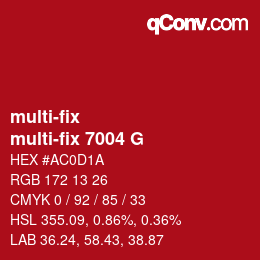 qConv.com

multi-fix
multi-fix 7004 G

HEX #AC0D1A
RGB 172 13 26
CMYK 0 / 92 / 85 / 33
HSL 355.09, 0.86%, 0.36%
LAB 36.24, 58.43, 38.87